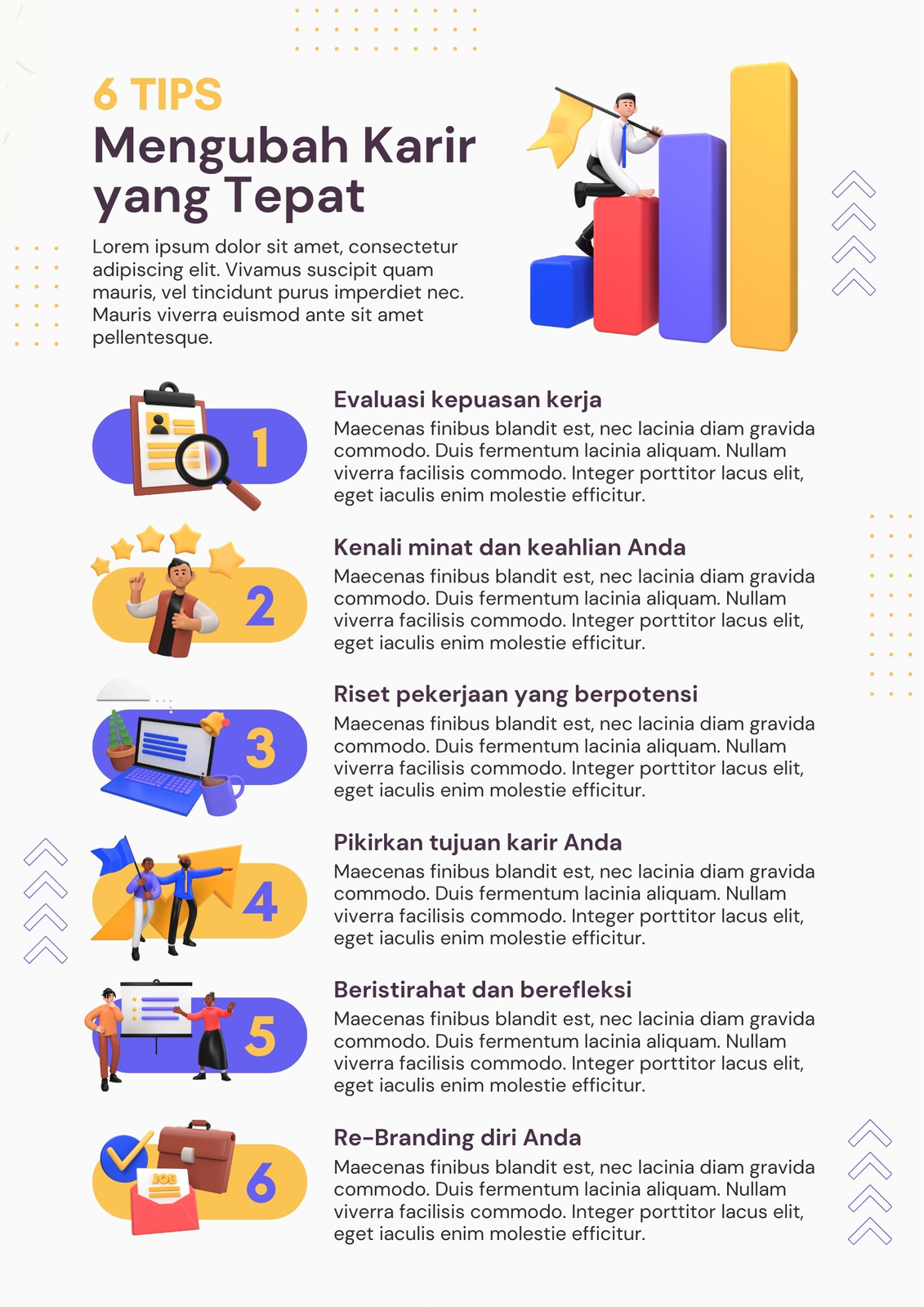 6 TIPS
Mengubah Karir yang Tepat

Lorem ipsum dolor sit amet, consectetur adipiscing elit. Vivamus suscipit quam mauris, vel tincidunt purus imperdiet nec. Mauris viverra euismod ante sit amet pellentesque.

1
Evaluasi kepuasan kerja
Maecenas finibus blandit est, nec lacinia diam gravida commodo. Duis fermentum lacinia aliquam. Nullam viverra facilisis commodo. Integer porttitor lacus elit, eget iaculis enim molestie efficitur.

2
Kenali minat dan keahlian Anda
Maecenas finibus blandit est, nec lacinia diam gravida commodo. Duis fermentum lacinia aliquam. Nullam viverra facilisis commodo. Integer porttitor lacus elit, eget iaculis enim molestie efficitur.

3
Riset pekerjaan yang berpotensi
Maecenas finibus blandit est, nec lacinia diam gravida commodo. Duis fermentum lacinia aliquam. Nullam viverra facilisis commodo. Integer porttitor lacus elit, eget iaculis enim molestie efficitur.

4
Pikirkan tujuan karir Anda
Maecenas finibus blandit est, nec lacinia diam gravida commodo. Duis fermentum lacinia aliquam. Nullam viverra facilisis commodo. Integer porttitor lacus elit, eget iaculis enim molestie efficitur.

5
Beristirahat dan berefleksi
Maecenas finibus blandit est, nec lacinia diam gravida commodo. Duis fermentum lacinia aliquam. Nullam viverra facilisis commodo. Integer porttitor lacus elit, eget iaculis enim molestie efficitur.

6
JOB
Re-Branding diri Anda
Maecenas finibus blandit est, nec lacinia diam gravida commodo. Duis fermentum lacinia aliquam. Nullam viverra facilisis commodo. Integer porttitor lacus elit, eget iaculis enim molestie efficitur.